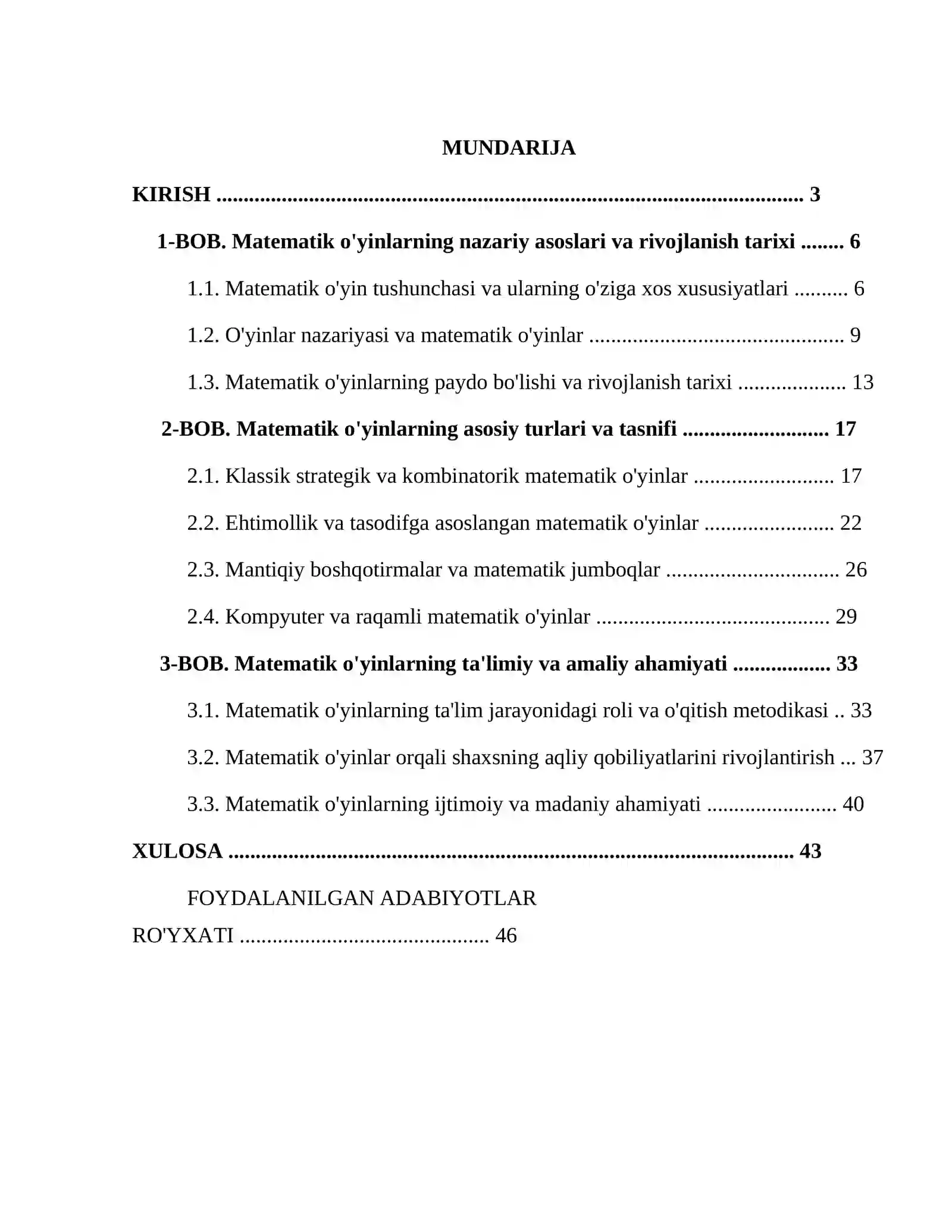 MUNDARIJA

KIRISH 3

1-BOB. Matematik o'yinlarning nazariy asoslari va rivojlanish tarixi 6

1.1. Matematik o'yin tushunchasi va ularning o'ziga xos xususiyatlari 6

1.2. O'yinlar nazariyasi va matematik o'yinlar 9

1.3. Matematik o'yinlarning paydo bo'lishi va rivojlanish tarixi 13

2-BOB. Matematik o'yinlarning asosiy turlari va tasnifi 17

2.1. Klassik strategik va kombinatorik matematik o'yinlar 17

2.2. Ehtimollik va tasodifga asoslangan matematik o'yinlar 22

2.3. Mantiqiy boshqotirmalar va matematik jumboqlar 26

2.4. Kompyuter va raqamli matematik o'yinlar 29

3-BOB. Matematik o'yinlarning ta'limiy va amaliy ahamiyati 33

3.1. Matematik o'yinlarning ta'lim jarayonidagi roli va o'qitish metodikasi 33

3.2. Matematik o'yinlar orqali shaxsning aqliy qobiliyatlarini rivojlantirish 37

3.3. Matematik o'yinlarning ijtimoiy va madaniy ahamiyati 40

XULOSA 43

FOYDALANILGAN ADABIYOTLAR RO'YXATI 46